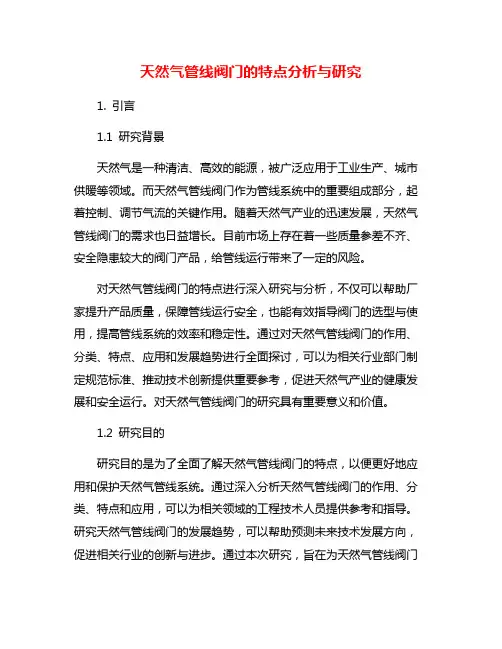 天然气管线阀门的特点分析与研究

1. 引言

1.1 研究背景

天然气是一种清洁、高效的能源，被广泛应用于工业生产、城市供暖等领域。而天然气管线阀门作为管线系统中的重要组成部分，起着控制、调节气流的关键作用。随着天然气产业的迅速发展，天然气管线阀门的需求也日益增长。目前市场上存在着一些质量参差不齐、安全隐患较大的阀门产品，给管线运行带来了一定的风险。

对天然气管线阀门的特点进行深入研究与分析，不仅可以帮助厂家提升产品质量，保障管线运行安全，也能有效指导阀门的选型与使用，提高管线系统的效率和稳定性。通过对天然气管线阀门的作用、分类、特点、应用和发展趋势进行全面探讨，可以为相关行业部门制定规范标准、推动技术创新提供重要参考，促进天然气产业的健康发展和安全运行。对天然气管线阀门的研究具有重要意义和价值。

1.2 研究目的

研究目的是为了全面了解天然气管线阀门的特点，以便更好地应用和保护天然气管线系统。通过深入分析天然气管线阀门的作用、分类、特点和应用，可以为相关领域的工程技术人员提供参考和指导。研究天然气管线阀门的发展趋势，可以帮助预测未来技术发展方向，促进相关行业的创新与进步。通过本次研究，旨在为天然气管线阀门